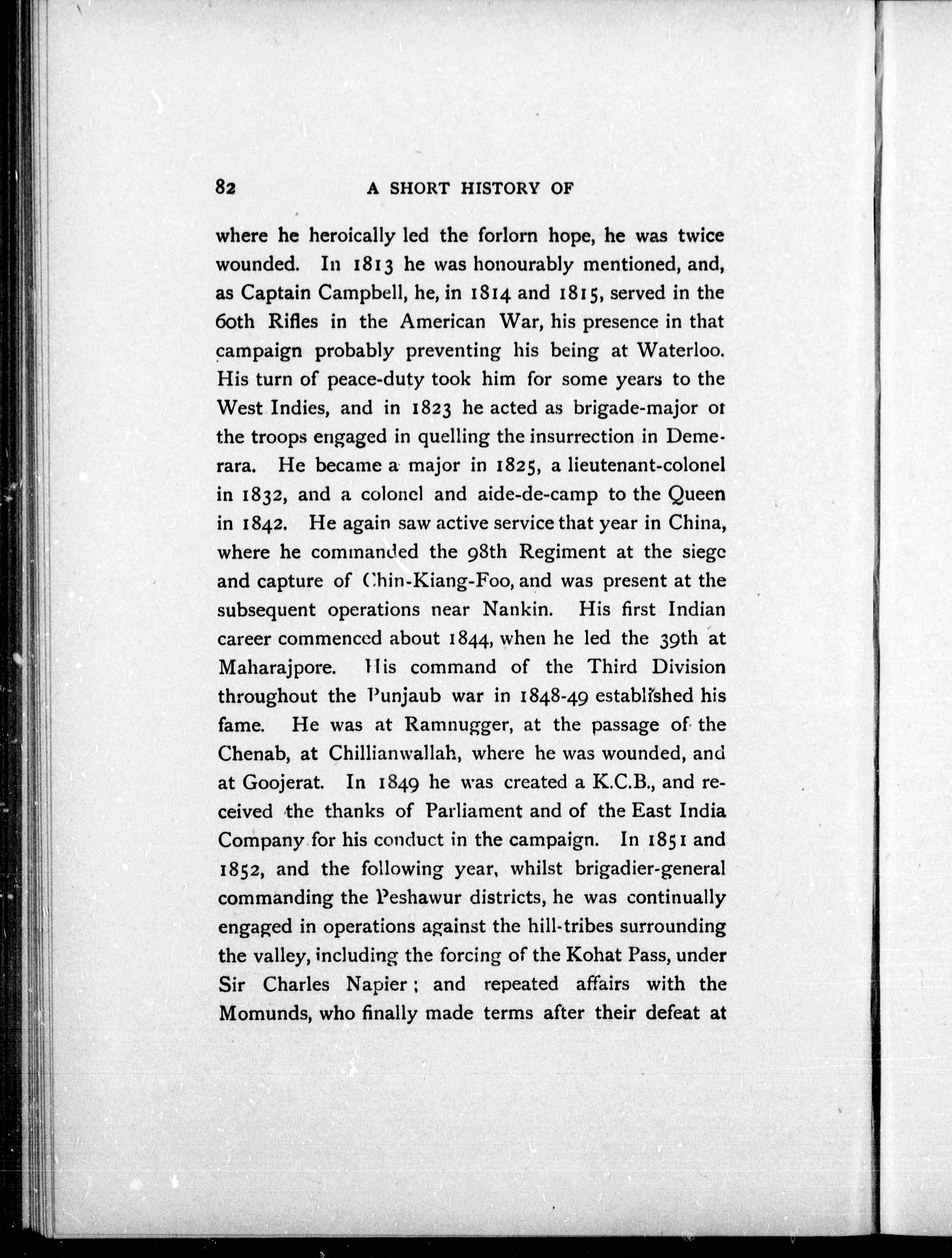 82 A SHORT HISTORY OF

where he heroically led the forlorn hope, he was twice wounded. In 1813 he was honourably mentioned, and, as Captain Campbell, he, in 1814 and 1815, served in the 60th Rifles in the American War, his presence in that campaign probably preventing his being at Waterloo. His turn of peace-duty took him for some years to the West Indies, and in 1823 he acted as brigade-major of the troops engaged in quelling the insurrection in Demerara. He became a major in 1825, a lieutenant-colonel in 1832, and a colonel and aide-de-camp to the Queen in 1842. He again saw active service that year in China, where he commanded the 98th Regiment at the siege and capture of Chin-Kiang-Foo, and was present at the subsequent operations near Nankin. His first Indian career commenced about 1844, when he led the 39th at Maharajpore. His command of the Third Division throughout the Punjaub war in 1848-49 established his fame. He was at Ramnugger, at the passage of the Chenab, at Chillianwallah, where he was wounded, and at Goojerat. In 1849 he was created a K.C.B., and received the thanks of Parliament and of the East India Company for his conduct in the campaign. In 1851 and 1852, and the following year, whilst brigadier-general commanding the Peshawur districts, he was continually engaged in operations against the hill-tribes surrounding the valley, including the forcing of the Kohat Pass, under Sir Charles Napier; and repeated affairs with the Momunds, who finally made terms after their defeat at